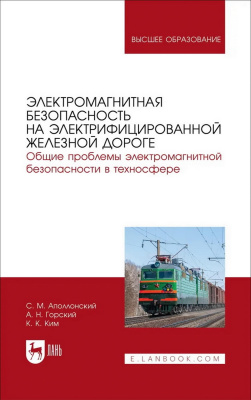 ВЫСШЕЕ ОБРАЗОВАНИЕ

ЭЛЕКТРОМАГНИТНАЯ БЕЗОПАСНОСТЬ НА ЭЛЕКТРИФИЦИРОВАННОЙ ЖЕЛЕЗНОЙ ДОРОГЕ
Общие проблемы электромагнитной безопасности в техносфере

С. М. Аполлонский
А. Н. Горский
К. К. Ким

ЛАНЬ

E.LANBOOK.COM